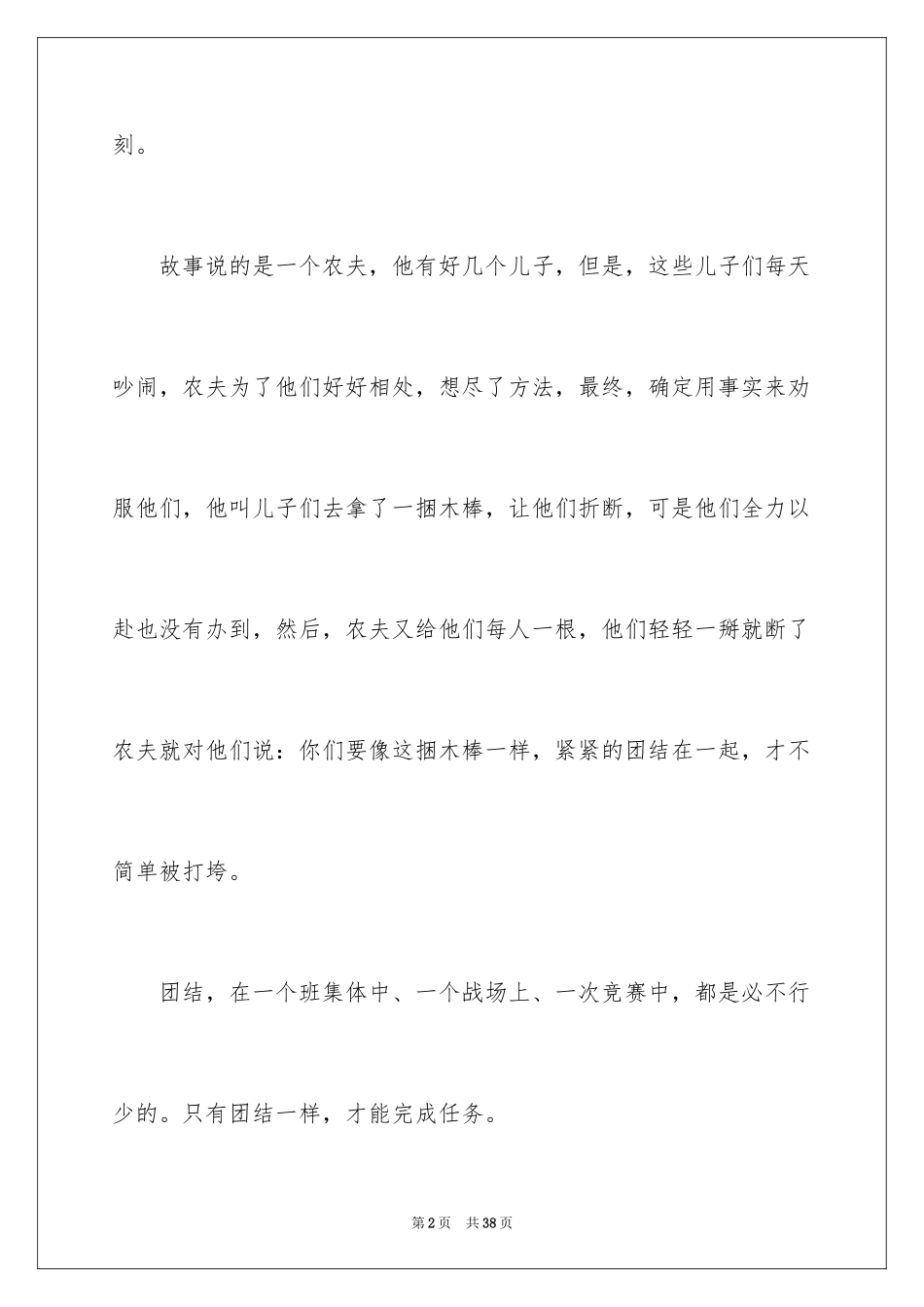 刻。

故事说的是一个农夫，他有好几个儿子，但是，这些儿子们每天吵闹，农夫为了他们好好相处，想尽了方法，最终，确定用事实来劝服他们，他叫儿子们去拿了一捆木棒，让他们折断，可是他们全力以赴也没有办到，然后，农夫又给他们每人一根，他们轻轻一掰就断了农夫就对他们说：你们要像这捆木棒一样，紧紧的团结在一起，才不简单被打垮。

团结，在一个班集体中、一个战场上、一次竞赛中，都是必不行少的。只有团结一样，才能完成任务。

第2页 共38页